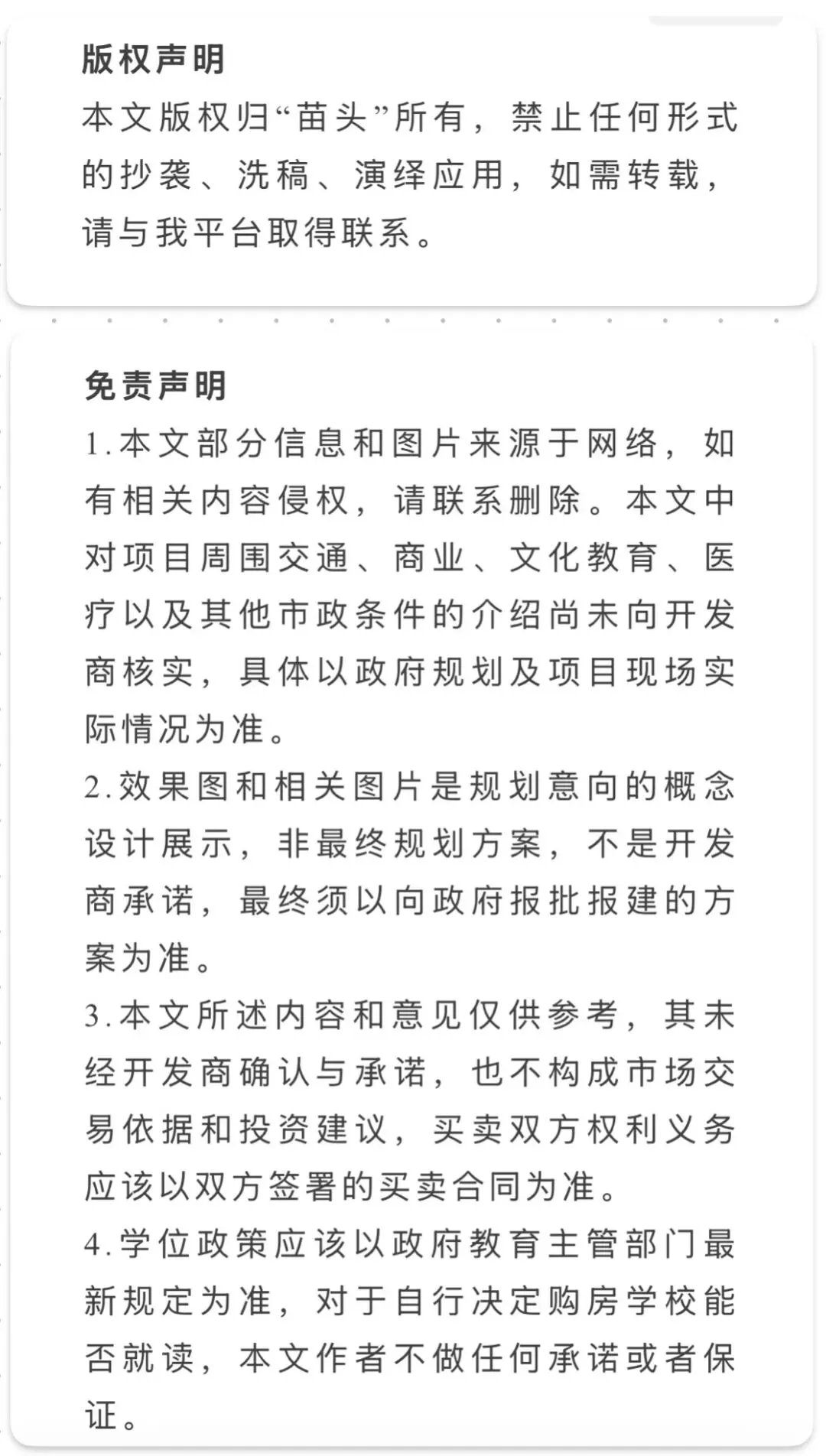 版权声明

本文版权归“苗头”所有，禁止任何形式的抄袭、洗稿、演绎应用，如需转载，请与我平台取得联系。

免责声明

1.本文部分信息和图片来源于网络，如有相关内容侵权，请联系删除。本文中对项目周围交通、商业、文化教育、医疗以及其他市政条件的介绍尚未向开发商核实，具体以政府规划及项目现场实际情况为准。

2.效果图和相关图片是规划意向的概念设计展示，非最终规划方案，不是开发商承诺，最终须以向政府报批报建的方案为准。

3.本文所述内容和意见仅供参考，其未经开发商确认与承诺，也不构成市场交易依据和投资建议，买卖双方权利义务应该以双方签署的买卖合同为准。

4.学位政策应该以政府教育主管部门最新规定为准，对于自行决定购房学校能否就读，本文作者不做任何承诺或者保证。